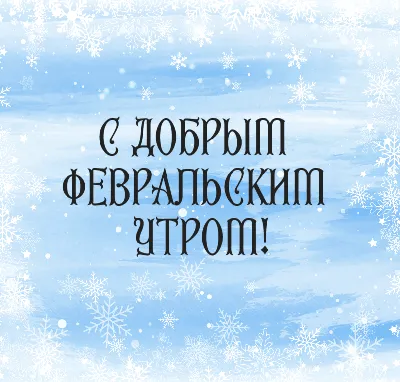 С ДОБРЫМ ФЕВРАЛЬСКИМ УТРОМ!